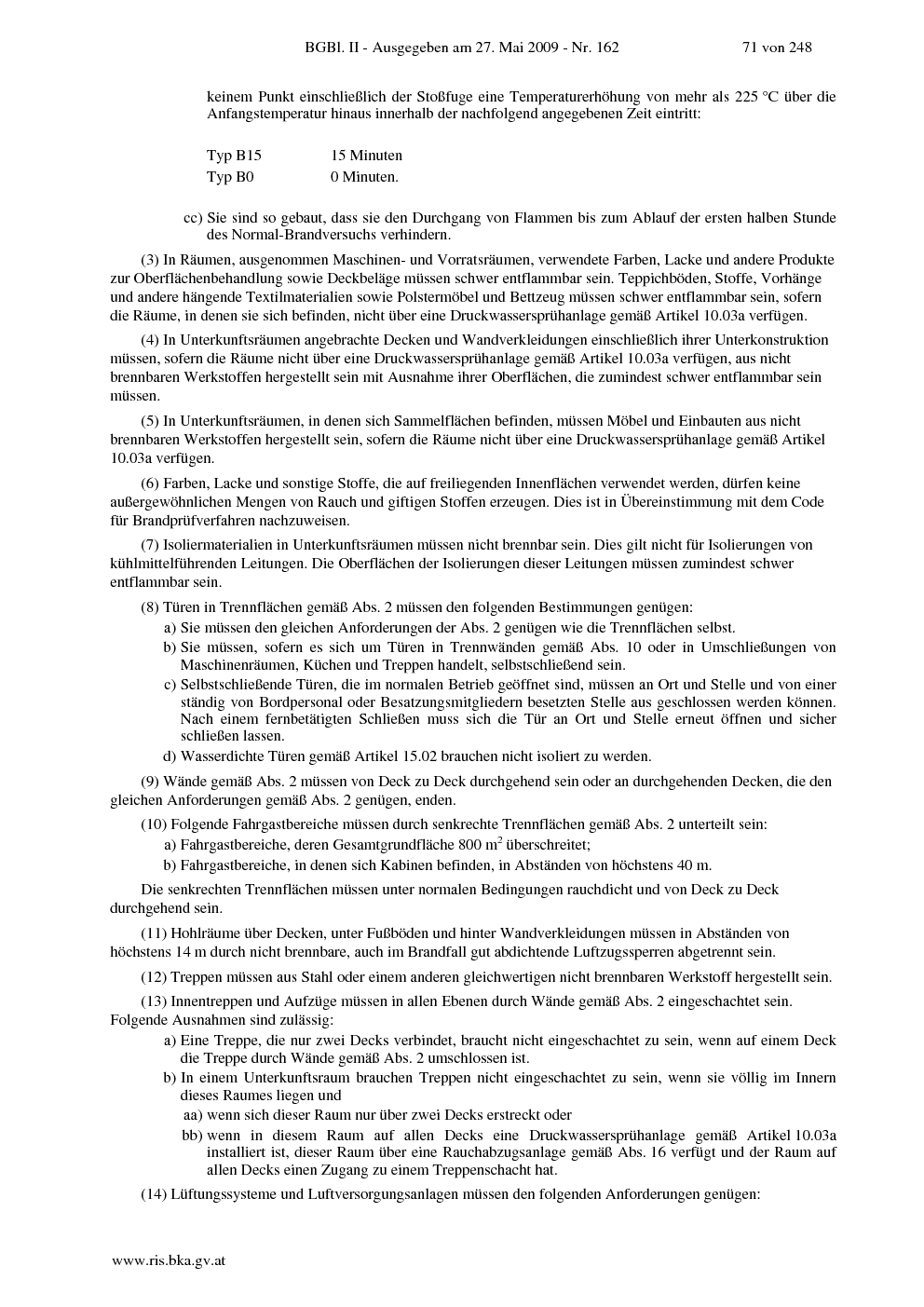 BGBl. II - Ausgegeben am 27. Mai 2009 - Nr. 162 71 von 248

keinem Punkt einschließlich der Stoßfuge eine Temperaturerhöhung von mehr als 225 °C über die Anfangstemperatur hinaus innerhalb der nachfolgend angegebenen Zeit eintritt:

Typ B15 15 Minuten
Typ B0 0 Minuten.

cc) Sie sind so gebaut, dass sie den Durchgang von Flammen bis zum Ablauf der ersten halben Stunde des Normal-Brandversuchs verhindern.

(3) In Räumen, ausgenommen Maschinen- und Vorratsräumen, verwendete Farben, Lacke und andere Produkte zur Oberflächenbehandlung sowie Deckbeläge müssen schwer entflammbar sein. Teppichböden, Stoffe, Vorhänge und andere hängende Textilmaterialien sowie Polstermöbel und Bettzeug müssen schwer entflammbar sein, sofern die Räume, in denen sie sich befinden, nicht über eine Druckwassersprühanlage gemäß Artikel 10.03a verfügen.

(4) In Unterkunftsräumen angebrachte Decken und Wandverkleidungen einschließlich ihrer Unterkonstruktion müssen, sofern die Räume nicht über eine Druckwassersprühanlage gemäß Artikel 10.03a verfügen, aus nicht brennbaren Werkstoffen hergestellt sein mit Ausnahme ihrer Oberflächen, die zumindest schwer entflammbar sein müssen.

(5) In Unterkunftsräumen, in denen sich Sammelflächen befinden, müssen Möbel und Einbauten aus nicht brennbaren Werkstoffen hergestellt sein, sofern die Räume nicht über eine Druckwassersprühanlage gemäß Artikel 10.03a verfügen.

(6) Farben, Lacke und sonstige Stoffe, die auf freiliegenden Innenflächen verwendet werden, dürfen keine außergewöhnlichen Mengen von Rauch und giftigen Stoffen erzeugen. Dies ist in Übereinstimmung mit dem Code für Brandprüfverfahren nachzuweisen.

(7) Isoliermaterialien in Unterkunftsräumen müssen nicht brennbar sein. Dies gilt nicht für Isolierungen von kühlmittelführenden Leitungen. Die Oberflächen der Isolierungen dieser Leitungen müssen zumindest schwer entflammbar sein.

(8) Türen in Trennflächen gemäß Abs. 2 müssen den folgenden Bestimmungen genügen:
a) Sie müssen den gleichen Anforderungen der Abs. 2 genügen wie die Trennflächen selbst.
b) Sie müssen, sofern es sich um Türen in Trennwänden gemäß Abs. 10 oder in Umschließungen von Maschinenräumen, Küchen und Treppen handelt, selbstschließend sein.
c) Selbstschließende Türen, die im normalen Betrieb geöffnet sind, müssen an Ort und Stelle und von einer ständig von Bordpersonal oder Besatzungsmitgliedern besetzten Stelle aus geschlossen werden können. Nach einem fernbetätigten Schließen muss sich die Tür an Ort und Stelle erneut öffnen und sicher schließen lassen.
d) Wasserdichte Türen gemäß Artikel 15.02 brauchen nicht isoliert zu werden.

(9) Wände gemäß Abs. 2 müssen von Deck zu Deck durchgehend sein oder an durchgehenden Decken, die den gleichen Anforderungen gemäß Abs. 2 genügen, enden.

(10) Folgende Fahrgastbereiche müssen durch senkrechte Trennflächen gemäß Abs. 2 unterteilt sein:
a) Fahrgastbereiche, deren Gesamtgrundfläche 800 $m^2$ überschreitet;
b) Fahrgastbereiche, in denen sich Kabinen befinden, in Abständen von höchstens 40 m.

Die senkrechten Trennflächen müssen unter normalen Bedingungen rauchdicht und von Deck zu Deck durchgehend sein.

(11) Hohlräume über Decken, unter Fußböden und hinter Wandverkleidungen müssen in Abständen von höchstens 14 m durch nicht brennbare, auch im Brandfall gut abdichtende Luftzugssperren abgetrennt sein.

(12) Treppen müssen aus Stahl oder einem anderen gleichwertigen nicht brennbaren Werkstoff hergestellt sein.

(13) Innentreppen und Aufzüge müssen in allen Ebenen durch Wände gemäß Abs. 2 eingeschachtet sein. Folgende Ausnahmen sind zulässig:
a) Eine Treppe, die nur zwei Decks verbindet, braucht nicht eingeschachtet zu sein, wenn auf einem Deck die Treppe durch Wände gemäß Abs. 2 umschlossen ist.
b) In einem Unterkunftsraum brauchen Treppen nicht eingeschachtet zu sein, wenn sie völlig im Innern dieses Raumes liegen und
aa) wenn sich dieser Raum nur über zwei Decks erstreckt oder
bb) wenn in diesem Raum auf allen Decks eine Druckwassersprühanlage gemäß Artikel 10.03a installiert ist, dieser Raum über eine Rauchabzugsanlage gemäß Abs. 16 verfügt und der Raum auf allen Decks einen Zugang zu einem Treppenschacht hat.

(14) Lüftungssysteme und Luftversorgungsanlagen müssen den folgenden Anforderungen genügen:

www.ris.bka.gv.at